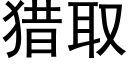 猎取